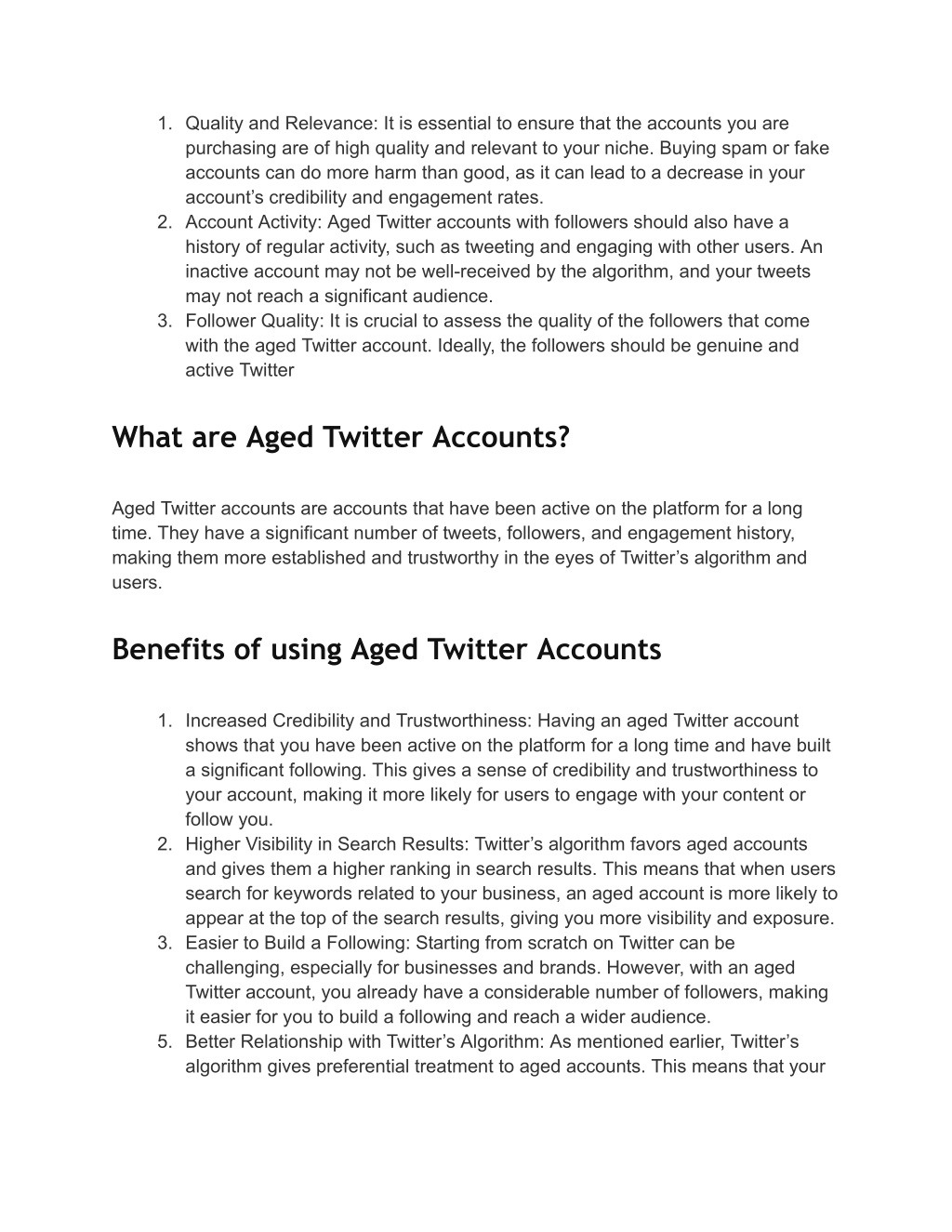 1. Quality and Relevance: It is essential to ensure that the accounts you are purchasing are of high quality and relevant to your niche. Buying spam or fake accounts can do more harm than good, as it can lead to a decrease in your account’s credibility and engagement rates.
2. Account Activity: Aged Twitter accounts with followers should also have a history of regular activity, such as tweeting and engaging with other users. An inactive account may not be well-received by the algorithm, and your tweets may not reach a significant audience.
3. Follower Quality: It is crucial to assess the quality of the followers that come with the aged Twitter account. Ideally, the followers should be genuine and active Twitter

What are Aged Twitter Accounts?

Aged Twitter accounts are accounts that have been active on the platform for a long time. They have a significant number of tweets, followers, and engagement history, making them more established and trustworthy in the eyes of Twitter’s algorithm and users.

Benefits of using Aged Twitter Accounts

1. Increased Credibility and Trustworthiness: Having an aged Twitter account shows that you have been active on the platform for a long time and have built a significant following. This gives a sense of credibility and trustworthiness to your account, making it more likely for users to engage with your content or follow you.
2. Higher Visibility in Search Results: Twitter’s algorithm favors aged accounts and gives them a higher ranking in search results. This means that when users search for keywords related to your business, an aged account is more likely to appear at the top of the search results, giving you more visibility and exposure.
3. Easier to Build a Following: Starting from scratch on Twitter can be challenging, especially for businesses and brands. However, with an aged Twitter account, you already have a considerable number of followers, making it easier for you to build a following and reach a wider audience.
5. Better Relationship with Twitter’s Algorithm: As mentioned earlier, Twitter’s algorithm gives preferential treatment to aged accounts. This means that your